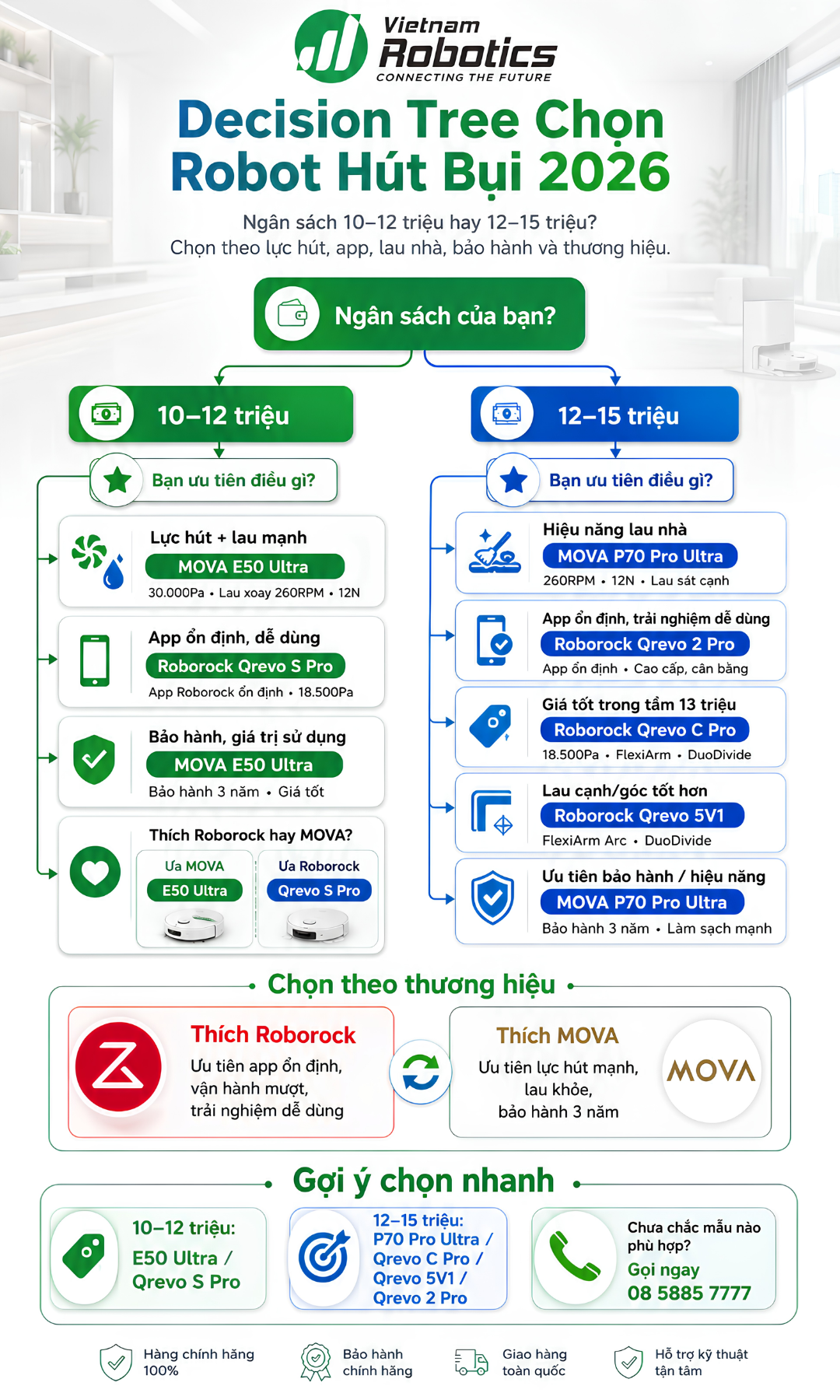 Vietnam Robotics
CONNECTING THE FUTURE

Decision Tree Chọn Robot Hút Bụi 2026

Ngân sách 10–12 triệu hay 12–15 triệu?
Chọn theo lực hút, app, lau nhà, bảo hành và thương hiệu.

Ngân sách của bạn?

10–12 triệu

Bạn ưu tiên điều gì?

Lực hút + lau mạnh
MOVA E50 Ultra
30.000Pa • Lau xoay 260RPM • 12N

App ổn định, dễ dùng
Roborock Qrevo S Pro
App Roborock ổn định • 18.500Pa

Bảo hành, giá trị sử dụng
MOVA E50 Ultra
Bảo hành 3 năm • Giá tốt

Thích Roborock hay MOVA?
Ưa MOVA
E50 Ultra
Ưa Roborock
Qrevo S Pro

12–15 triệu

Bạn ưu tiên điều gì?

Hiệu năng lau nhà
MOVA P70 Pro Ultra
260RPM • 12N • Lau sát cạnh

App ổn định, trải nghiệm dễ dùng
Roborock Qrevo 2 Pro
App ổn định • Cao cấp, cân bằng

Giá tốt trong tầm 13 triệu
Roborock Qrevo C Pro
18.500Pa • FlexiArm • DuoDivide

Lau cạnh/góc tốt hơn
Roborock Qrevo 5V1
FlexiArm Arc • DuoDivide

Ưu tiên bảo hành / hiệu năng
MOVA P70 Pro Ultra
Bảo hành 3 năm • Làm sạch mạnh

Chọn theo thương hiệu

Thích Roborock
Ưu tiên app ổn định, vận hành mượt, trải nghiệm dễ dùng

Thích MOVA
Ưu tiên lực hút mạnh, lau khỏe, bảo hành 3 năm
MOVA

Gợi ý chọn nhanh

10–12 triệu:
E50 Ultra / Qrevo S Pro

12–15 triệu:
P70 Pro Ultra / Qrevo C Pro / Qrevo 5V1 / Qrevo 2 Pro

Chưa chắc mẫu nào phù hợp?
Gọi ngay
08 5885 7777

Hàng chính hãng 100%
Bảo hành chính hãng
Giao hàng toàn quốc
Hỗ trợ kỹ thuật tận tâm